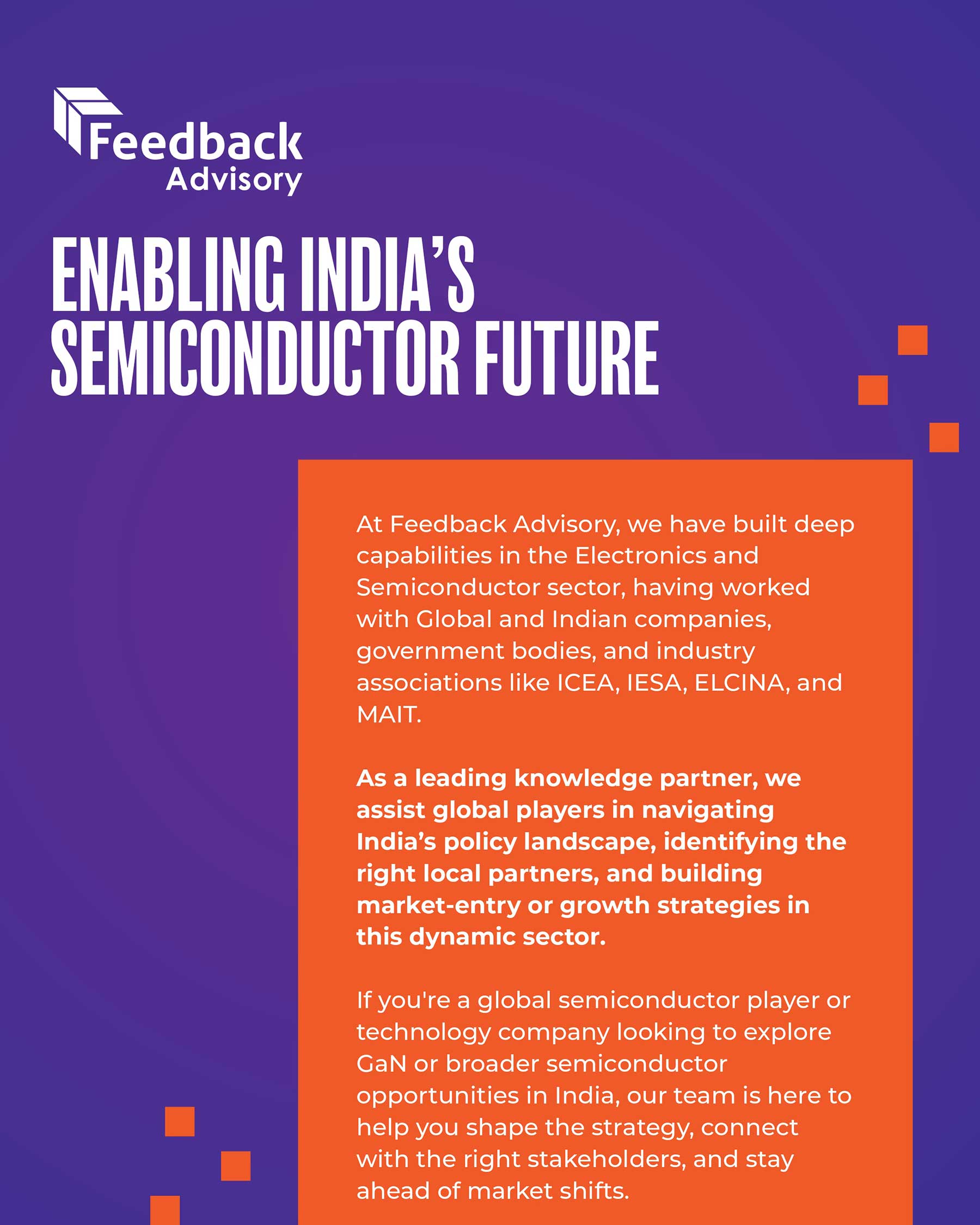 Feedback Advisory

ENABLING INDIA'S SEMICONDUCTOR FUTURE

At Feedback Advisory, we have built deep capabilities in the Electronics and Semiconductor sector, having worked with Global and Indian companies, government bodies, and industry associations like ICEA, IESA, ELCINA, and MAIT.

As a leading knowledge partner, we assist global players in navigating India's policy landscape, identifying the right local partners, and building market-entry or growth strategies in this dynamic sector.

If you're a global semiconductor player or technology company looking to explore GaN or broader semiconductor opportunities in India, our team is here to help you shape the strategy, connect with the right stakeholders, and stay ahead of market shifts.